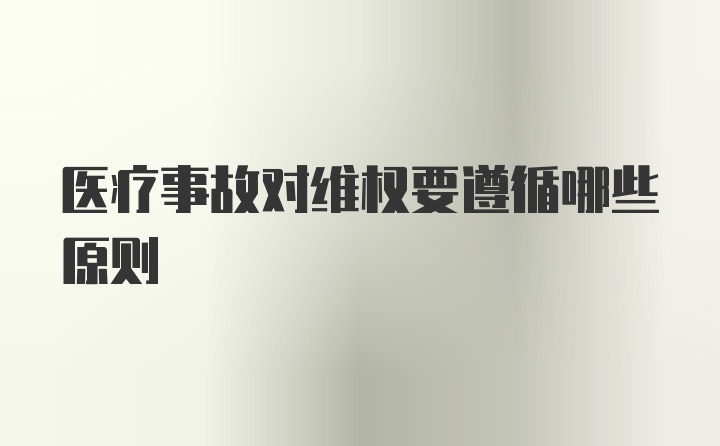 医疗事故对维权要遵循哪些原则